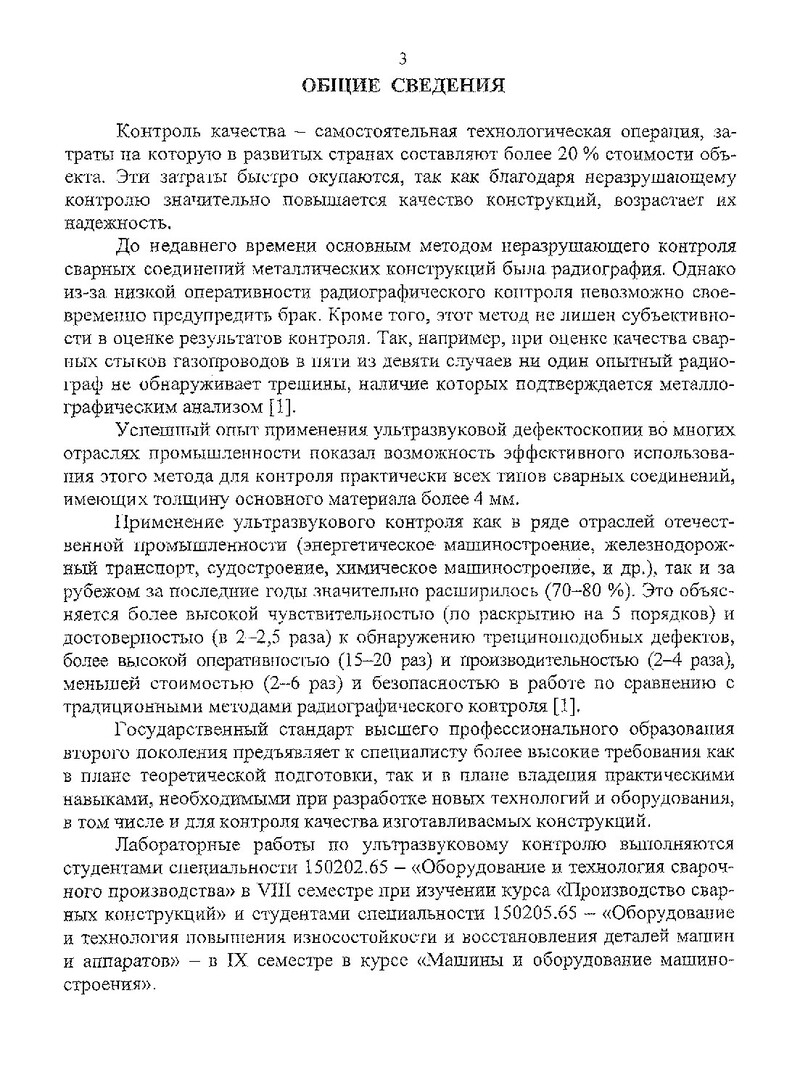 3

ОБЩИЕ СВЕДЕНИЯ

Контроль качества – самостоятельная технологическая операция, затраты на которую в развитых странах составляют более 20 % стоимости объекта. Эти затраты быстро окупаются, так как благодаря неразрушающему контролю значительно повышается качество конструкций, возрастает их надежность.

До недавнего времени основным методом неразрушающего контроля сварных соединений металлических конструкций была радиография. Однако из-за низкой оперативности радиографического контроля невозможно своевременно предупредить брак. Кроме того, этот метод не лишен субъективности в оценке результатов контроля. Так, например, при оценке качества сварных стыков газопроводов в пяти из девяти случаев ни один опытный радиограф не обнаруживает трещины, наличие которых подтверждается металлографическим анализом [1].

Успешный опыт применения ультразвуковой дефектоскопии во многих отраслях промышленности показал возможность эффективного использования этого метода для контроля практически всех типов сварных соединений, имеющих толщину основного материала более 4 мм.

Применение ультразвукового контроля как в ряде отраслей отечественной промышленности (энергетическое машиностроение, железнодорожный транспорт, судостроение, химическое машиностроение, и др.), так и за рубежом за последние годы значительно расширилось (70–80 %). Это объясняется более высокой чувствительностью (по раскрытию на 5 порядков) и достоверностью (в 2–2,5 раза) к обнаружению трещиноподобных дефектов, более высокой оперативностью (15–20 раз) и производительностью (2–4 раза), меньшей стоимостью (2–6 раз) и безопасностью в работе по сравнению с традиционными методами радиографического контроля [1].

Государственный стандарт высшего профессионального образования второго поколения предъявляет к специалисту более высокие требования как в плане теоретической подготовки, так и в плане владения практическими навыками, необходимыми при разработке новых технологий и оборудования, в том числе и для контроля качества изготавливаемых конструкций.

Лабораторные работы по ультразвуковому контролю выполняются студентами специальности 150202.65 – «Оборудование и технология сварочного производства» в VIII семестре при изучении курса «Производство сварных конструкций» и студентами специальности 150205.65 – «Оборудование и технология повышения износостойкости и восстановления деталей машин и аппаратов» – в IX семестре в курсе «Машины и оборудование машиностроения».